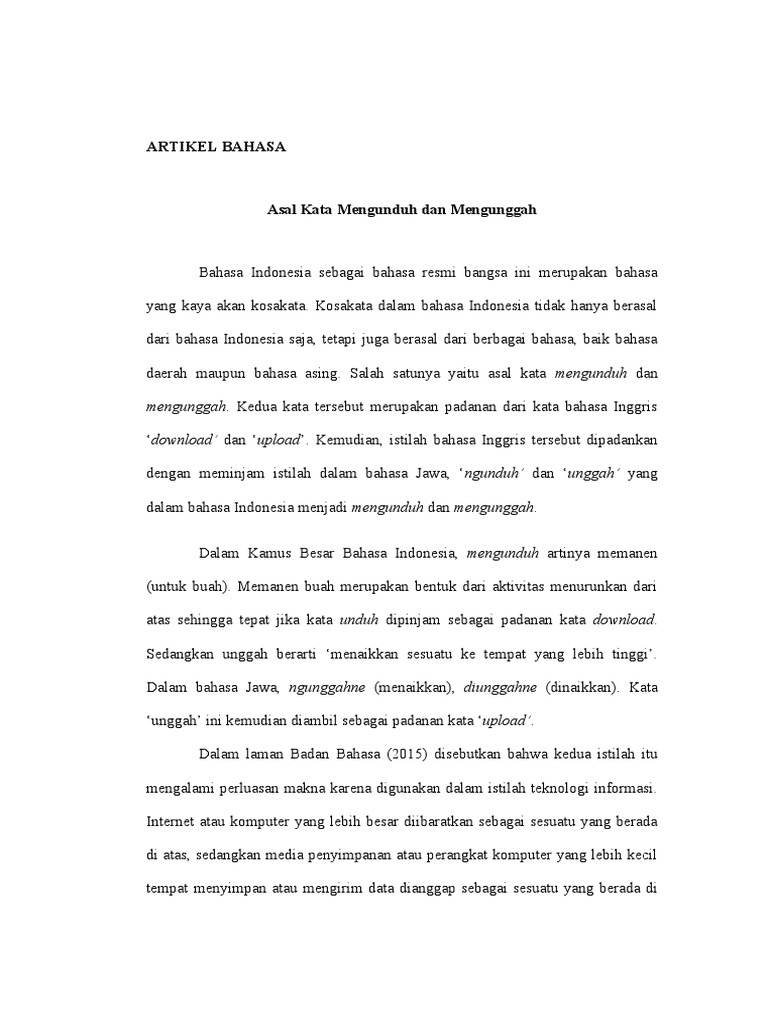 ARTIKEL BAHASA

Asal Kata Mengunduh dan Mengunggah

Bahasa Indonesia sebagai bahasa resmi bangsa ini merupakan bahasa yang kaya akan kosakata. Kosakata dalam bahasa Indonesia tidak hanya berasal dari bahasa Indonesia saja, tetapi juga berasal dari berbagai bahasa, baik bahasa daerah maupun bahasa asing. Salah satunya yaitu asal kata mengunduh dan mengunggah. Kedua kata tersebut merupakan padanan dari kata bahasa Inggris 'download' dan 'upload'. Kemudian, istilah bahasa Inggris tersebut dipadankan dengan meminjam istilah dalam bahasa Jawa, 'ngunduh' dan 'unggah' yang dalam bahasa Indonesia menjadi mengunduh dan mengunggah.

Dalam Kamus Besar Bahasa Indonesia, mengunduh artinya memanen (untuk buah). Memanen buah merupakan bentuk dari aktivitas menurunkan dari atas sehingga tepat jika kata unduh dipinjam sebagai padanan kata download. Sedangkan unggah berarti 'menaikkan sesuatu ke tempat yang lebih tinggi'. Dalam bahasa Jawa, ngunggahne (menaikkan), diunggahne (dinaikkan). Kata 'unggah' ini kemudian diambil sebagai padanan kata 'upload'.

Dalam laman Badan Bahasa (2015) disebutkan bahwa kedua istilah itu mengalami perluasan makna karena digunakan dalam istilah teknologi informasi. Internet atau komputer yang lebih besar diibaratkan sebagai sesuatu yang berada di atas, sedangkan media penyimpanan atau perangkat komputer yang lebih kecil tempat menyimpan atau mengirim data dianggap sebagai sesuatu yang berada di